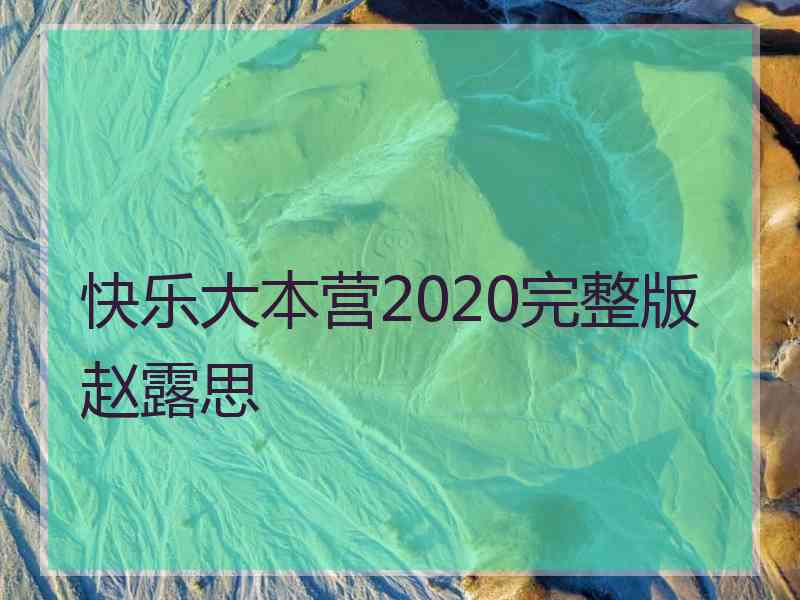 快乐大本营2020完整版赵露思